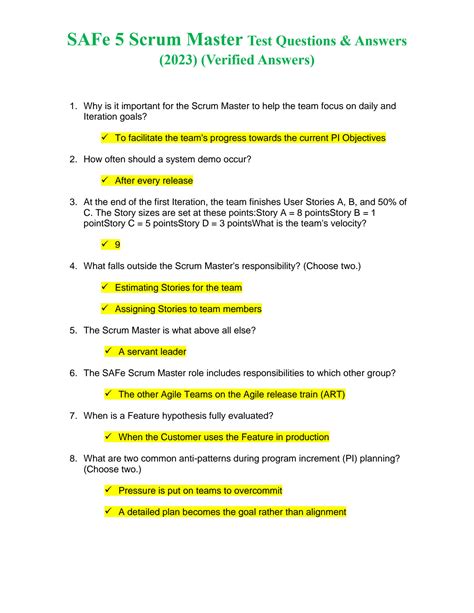 SAFe 5 Scrum Master Test Questions & Answers (2023) (Verified Answers)

1. Why is it important for the Scrum Master to help the team focus on daily and Iteration goals?

✓ To facilitate the team's progress towards the current PI Objectives

2. How often should a system demo occur?

✓ After every release

3. At the end of the first Iteration, the team finishes User Stories A, B, and 50% of C. The Story sizes are set at these points:Story A = 8 pointsStory B = 1 pointStory C = 5 pointsStory D = 3 pointsWhat is the team's velocity?

✓ 9

4. What falls outside the Scrum Master's responsibility? (Choose two.)

✓ Estimating Stories for the team

✓ Assigning Stories to team members

5. The Scrum Master is what above all else?

✓ A servant leader

6. The SAFe Scrum Master role includes responsibilities to which other group?

✓ The other Agile Teams on the Agile release train (ART)

7. When is a Feature hypothesis fully evaluated?

✓ When the Customer uses the Feature in production

8. What are two common anti-patterns during program increment (PI) planning? (Choose two.)

✓ Pressure is put on teams to overcommit

✓ A detailed plan becomes the goal rather than alignment